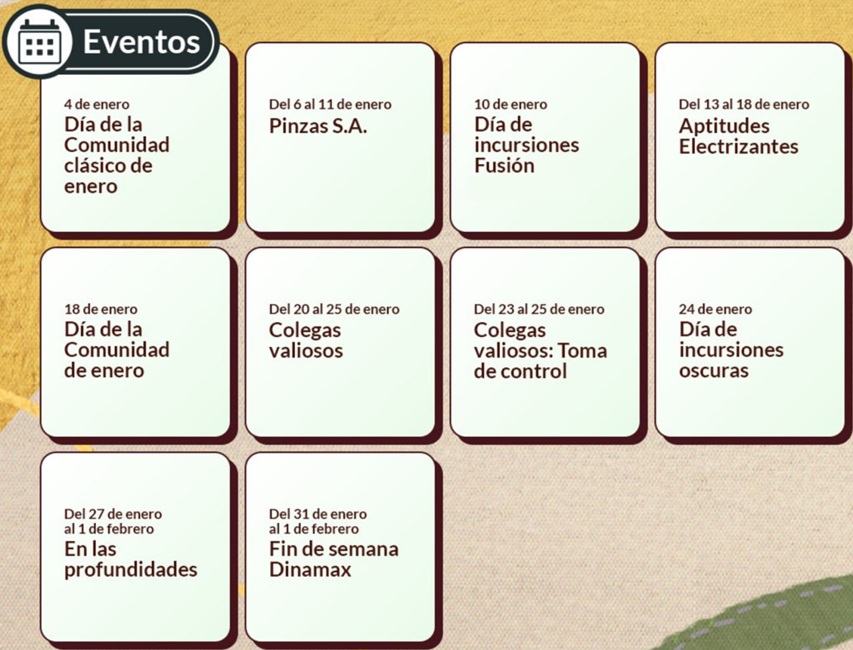 Eventos

4 de enero
Día de la Comunidad clásico de enero

Del 6 al 11 de enero
Pinzas S.A.

10 de enero
Día de incursiones Fusión

Del 13 al 18 de enero
Aptitudes Electrizantes

18 de enero
Día de la Comunidad de enero

Del 20 al 25 de enero
Colegas valiosos

Del 23 al 25 de enero
Colegas valiosos: Toma de control

24 de enero
Día de incursiones oscuras

Del 27 de enero al 1 de febrero
En las profundidades

Del 31 de enero al 1 de febrero
Fin de semana Dinamax